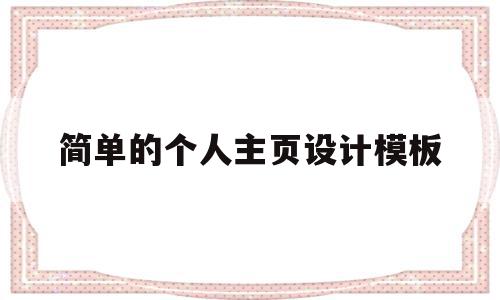 简单的个人主页设计模板